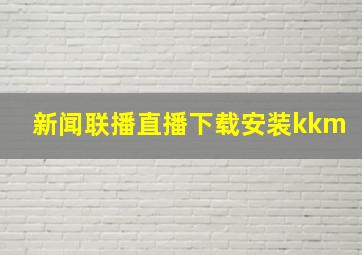 新闻联播直播下载安装kkm